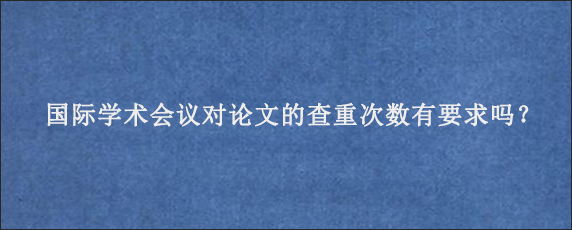 国际学术会议对论文的查重次数有要求吗？